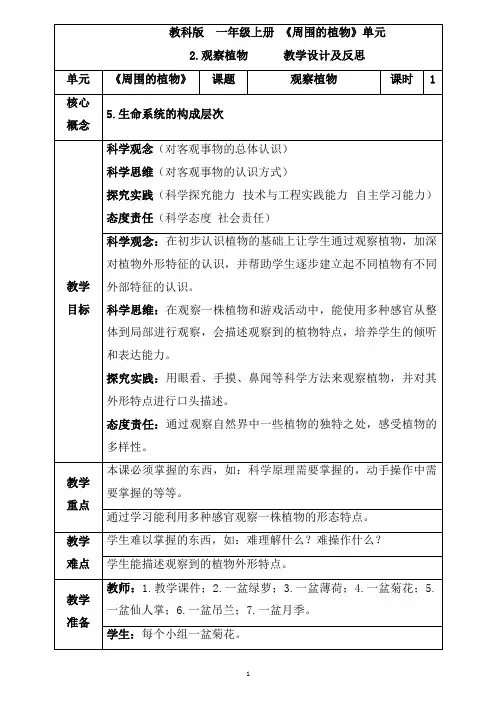 教科版　一年级上册　《周围的植物》单元

2.观察植物　　教学设计及反思

| 单元 | 《周围的植物》 | 课题 | 观察植物 | 课时 | 1 |
|---|---|---|---|---|---|
| 核心概念 | 5.生命系统的构成层次 | | | | |
| 教学目标 | 科学观念（对客观事物的总体认识）<br>科学思维（对客观事物的认识方式）<br>探究实践（科学探究能力　技术与工程实践能力　自主学习能力）<br>态度责任（科学态度　社会责任） | | | | |
| | 科学观念：在初步认识植物的基础上让学生通过观察植物，加深对植物外形特征的认识，并帮助学生逐步建立起不同植物有不同外部特征的认识。<br>科学思维：在观察一株植物和游戏活动中，能使用多种感官从整体到局部进行观察，会描述观察到的植物特点，培养学生的倾听和表达能力。<br>探究实践：用眼看、手摸、鼻闻等科学方法来观察植物，并对其外形特点进行口头描述。<br>态度责任：通过观察自然界中一些植物的独特之处，感受植物的多样性。 | | | | |
| 教学重点 | 本课必须掌握的东西，如：科学原理需要掌握的，动手操作中需要掌握的等等。 | | | | |
| | 通过学习能利用多种感官观察一株植物的形态特点。 | | | | |
| 教学难点 | 学生难以掌握的东西，如：难理解什么？难操作什么？ | | | | |
| | 学生能描述观察到的植物外形特点。 | | | | |
| 教学准备 | 教师：1.教学课件；2.一盆绿萝；3.一盆薄荷；4.一盆菊花；5.一盆仙人掌；6.一盆吊兰；7.一盆月季。 | | | | |
| | 学生：每个小组一盆菊花。 | | | | |

1